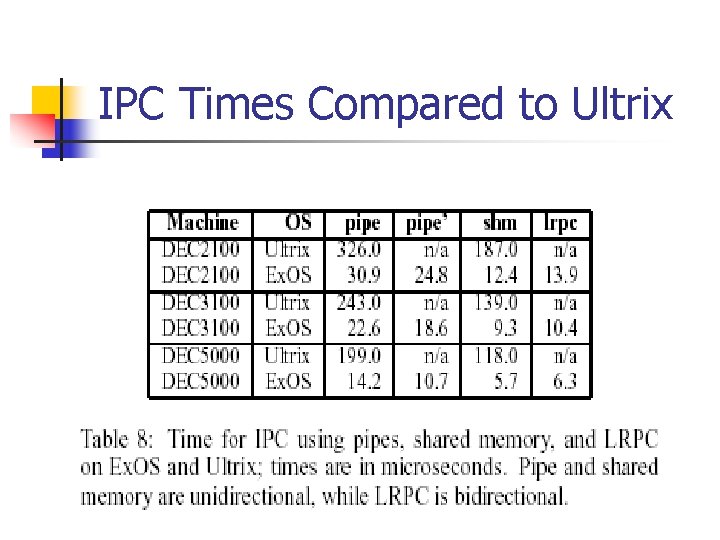 IPC Times Compared to Ultrix

| Machine | OS | pipe | pipe' | shm | lrpc |
|---|---|---|---|---|---|
| DEC2100 | Ultrix | 326.0 | n/a | 187.0 | n/a |
| DEC2100 | ExOS | 30.9 | 24.8 | 12.4 | 13.9 |
| DEC3100 | Ultrix | 243.0 | n/a | 139.0 | n/a |
| DEC3100 | ExOS | 22.6 | 18.6 | 9.3 | 10.4 |
| DEC5000 | Ultrix | 199.0 | n/a | 118.0 | n/a |
| DEC5000 | ExOS | 14.2 | 10.7 | 5.7 | 6.3 |

Table 8: Time for IPC using pipes, shared memory, and LRPC on ExOS and Ultrix; times are in microseconds. Pipe and shared memory are unidirectional, while LRPC is bidirectional.